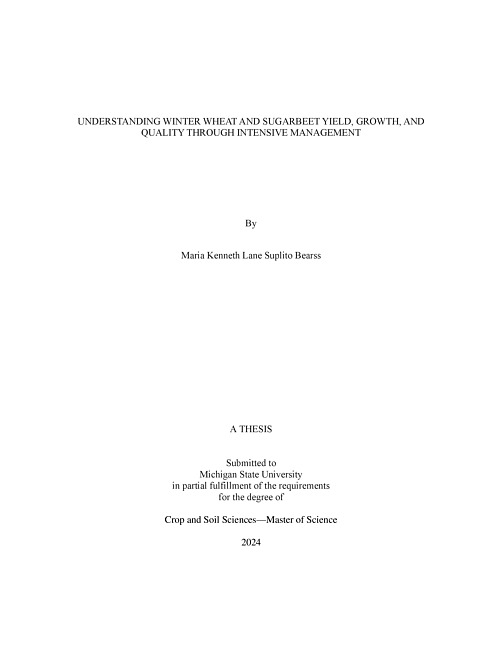 UNDERSTANDING WINTER WHEAT AND SUGARBEET YIELD, GROWTH, AND QUALITY THROUGH INTENSIVE MANAGEMENT

By

Maria Kenneth Lane Suplito Bearss

A THESIS

Submitted to
Michigan State University
in partial fulfillment of the requirements
for the degree of

Crop and Soil Sciences—Master of Science

2024